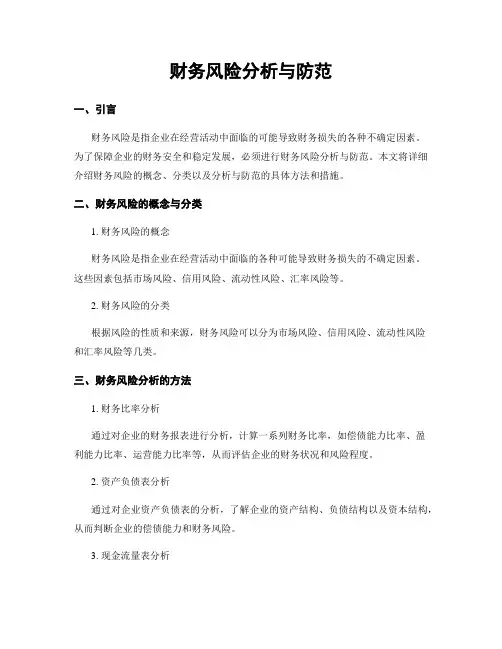 财务风险分析与防范

一、引言

财务风险是指企业在经营活动中面临的可能导致财务损失的各种不确定因素。为了保障企业的财务安全和稳定发展，必须进行财务风险分析与防范。本文将详细介绍财务风险的概念、分类以及分析与防范的具体方法和措施。

二、财务风险的概念与分类

1. 财务风险的概念

财务风险是指企业在经营活动中面临的各种可能导致财务损失的不确定因素。这些因素包括市场风险、信用风险、流动性风险、汇率风险等。

2. 财务风险的分类

根据风险的性质和来源，财务风险可以分为市场风险、信用风险、流动性风险和汇率风险等几类。

三、财务风险分析的方法

1. 财务比率分析

通过对企业的财务报表进行分析，计算一系列财务比率，如偿债能力比率、盈利能力比率、运营能力比率等，从而评估企业的财务状况和风险程度。

2. 资产负债表分析

通过对企业资产负债表的分析，了解企业的资产结构、负债结构以及资本结构，从而判断企业的偿债能力和财务风险。

3. 现金流量表分析